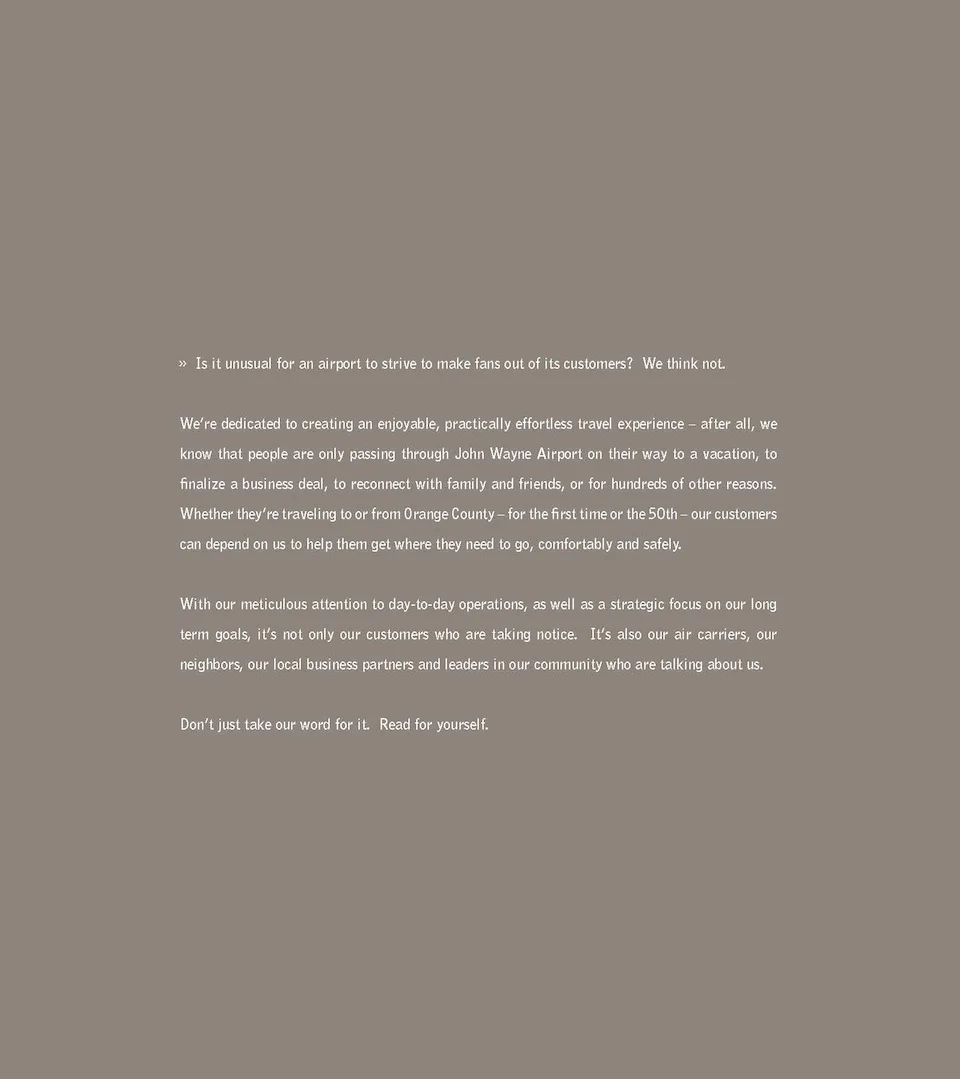 » Is it unusual for an airport to strive to make fans out of its customers? We think not.

We're dedicated to creating an enjoyable, practically effortless travel experience – after all, we know that people are only passing through John Wayne Airport on their way to a vacation, to finalize a business deal, to reconnect with family and friends, or for hundreds of other reasons. Whether they're traveling to or from Orange County – for the first time or the 50th – our customers can depend on us to help them get where they need to go, comfortably and safely.

With our meticulous attention to day-to-day operations, as well as a strategic focus on our long term goals, it's not only our customers who are taking notice. It's also our air carriers, our neighbors, our local business partners and leaders in our community who are talking about us.

Don't just take our word for it. Read for yourself.